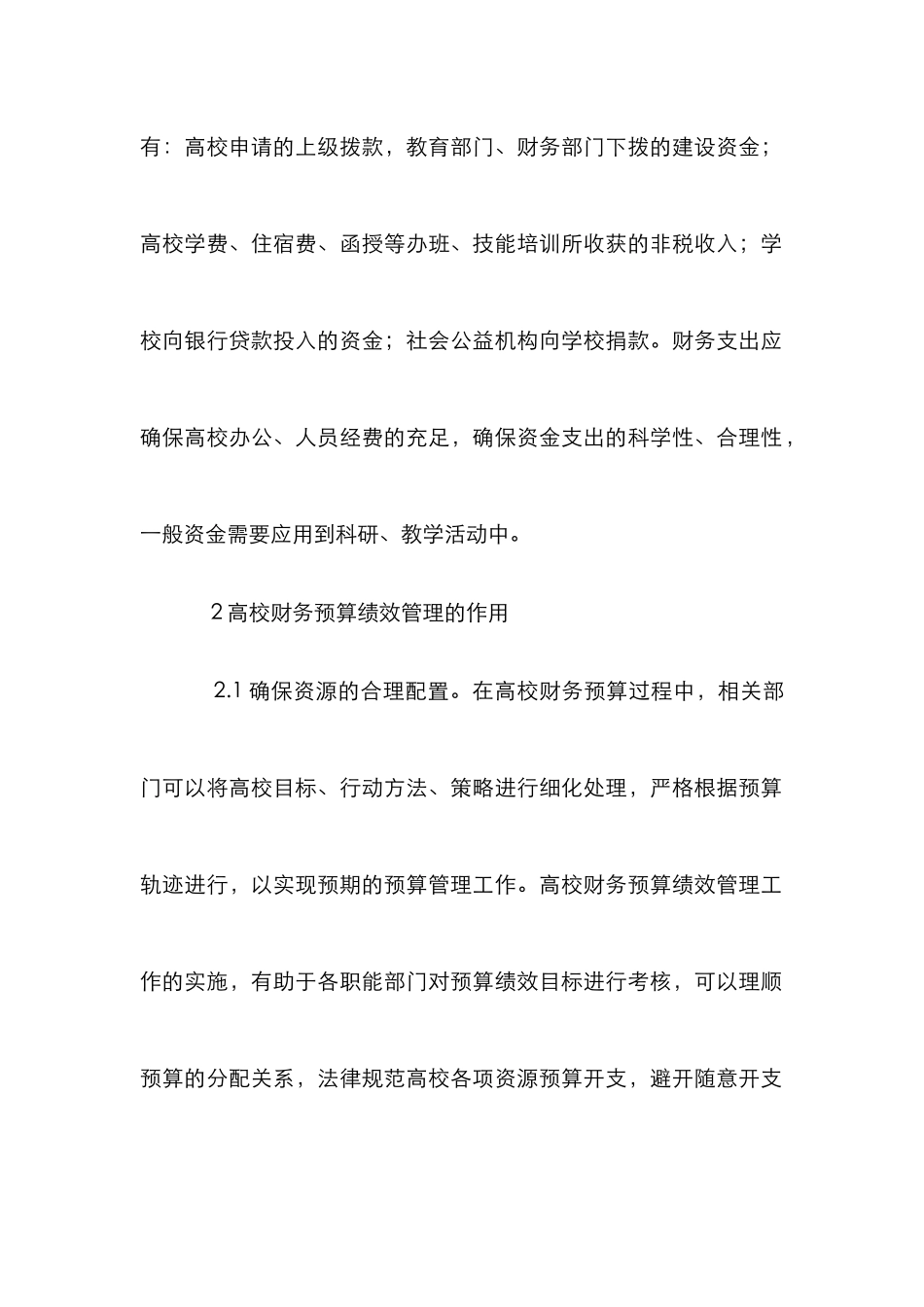 有：高校申请的上级拨款，教育部门、财务部门下拨的建设资金；高校学费、住宿费、函授等办班、技能培训所收获的非税收入；学校向银行贷款投入的资金；社会公益机构向学校捐款。财务支出应确保高校办公、人员经费的充足，确保资金支出的科学性、合理性，一般资金需要应用到科研、教学活动中。

2 高校财务预算绩效管理的作用

2.1 确保资源的合理配置。在高校财务预算过程中，相关部门可以将高校目标、行动方法、策略进行细化处理，严格根据预算轨迹进行，以实现预期的预算管理工作。高校财务预算绩效管理工作的实施，有助于各职能部门对预算绩效目标进行考核，可以理顺预算的分配关系，法律规范高校各项资源预算开支，避开随意开支